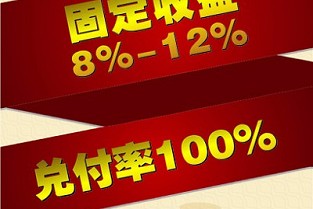 固定收益
8%－12%

兑付率100%